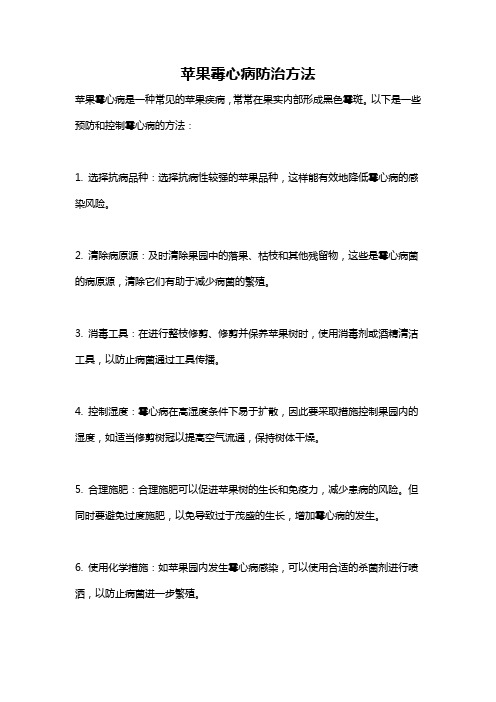 苹果霉心病防治方法

苹果霉心病是一种常见的苹果疾病，常常在果实内部形成黑色霉斑。以下是一些预防和控制霉心病的方法：

1. 选择抗病品种：选择抗病性较强的苹果品种，这样能有效地降低霉心病的感染风险。

2. 清除病原源：及时清除果园中的落果、枯枝和其他残留物，这些是霉心病菌的病原源，清除它们有助于减少病菌的繁殖。

3. 消毒工具：在进行整枝修剪、修剪并保养苹果树时，使用消毒剂或酒精清洁工具，以防止病菌通过工具传播。

4. 控制湿度：霉心病在高湿度条件下易于扩散，因此要采取措施控制果园内的湿度，如适当修剪树冠以提高空气流通，保持树体干燥。

5. 合理施肥：合理施肥可以促进苹果树的生长和免疫力，减少患病的风险。但同时要避免过度施肥，以免导致过于茂盛的生长，增加霉心病的发生。

6. 使用化学措施：如苹果园内发生霉心病感染，可以使用合适的杀菌剂进行喷洒，以防止病菌进一步繁殖。